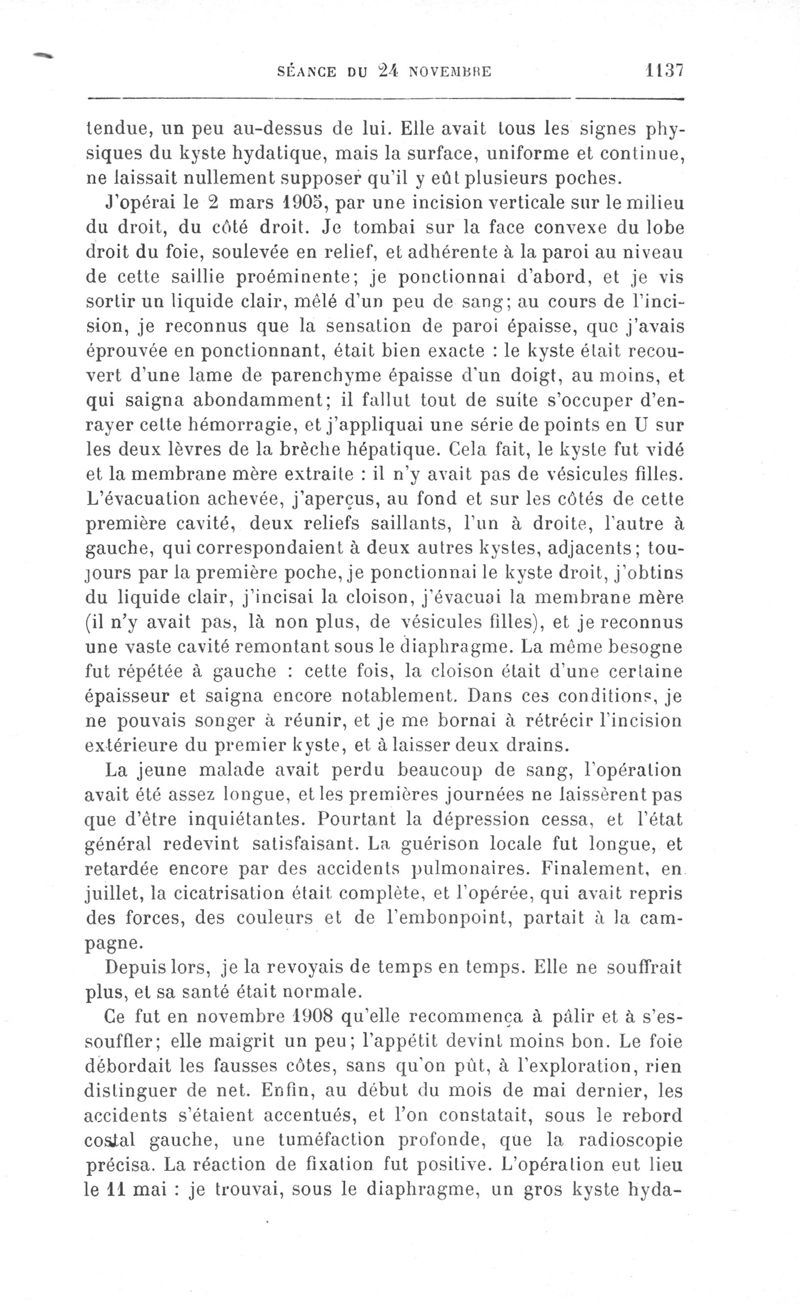 SÉANCE DU 24 NOVEMBRE 1137

tendue, un peu au-dessus de lui. Elle avait tous les signes physiques du kyste hydatique, mais la surface, uniforme et continue, ne laissait nullement supposer qu'il y eût plusieurs poches.

J'opérai le 2 mars 1905, par une incision verticale sur le milieu du droit, du côté droit. Je tombai sur la face convexe du lobe droit du foie, soulevée en relief, et adhérente à la paroi au niveau de cette saillie proéminente; je ponctionnai d'abord, et je vis sortir un liquide clair, mêlé d'un peu de sang; au cours de l'incision, je reconnus que la sensation de paroi épaisse, que j'avais éprouvée en ponctionnant, était bien exacte : le kyste était recouvert d'une lame de parenchyme épaisse d'un doigt, au moins, et qui saigna abondamment; il fallut tout de suite s'occuper d'enrayer cette hémorragie, et j'appliquai une série de points en U sur les deux lèvres de la brèche hépatique. Cela fait, le kyste fut vidé et la membrane mère extraite : il n'y avait pas de vésicules filles. L'évacuation achevée, j'aperçus, au fond et sur les côtés de cette première cavité, deux reliefs saillants, l'un à droite, l'autre à gauche, qui correspondaient à deux autres kystes, adjacents; toujours par la première poche, je ponctionnai le kyste droit, j'obtins du liquide clair, j'incisai la cloison, j'évacuai la membrane mère (il n'y avait pas, là non plus, de vésicules filles), et je reconnus une vaste cavité remontant sous le diaphragme. La même besogne fut répétée à gauche : cette fois, la cloison était d'une certaine épaisseur et saigna encore notablement. Dans ces conditions, je ne pouvais songer à réunir, et je me bornai à rétrécir l'incision extérieure du premier kyste, et à laisser deux drains.

La jeune malade avait perdu beaucoup de sang, l'opération avait été assez longue, et les premières journées ne laissèrent pas que d'être inquiétantes. Pourtant la dépression cessa, et l'état général redevint satisfaisant. La guérison locale fut longue, et retardée encore par des accidents pulmonaires. Finalement, en juillet, la cicatrisation était complète, et l'opérée, qui avait repris des forces, des couleurs et de l'embonpoint, partait à la campagne.

Depuis lors, je la revoyais de temps en temps. Elle ne souffrait plus, et sa santé était normale.

Ce fut en novembre 1908 qu'elle recommença à pâlir et à s'essouffler; elle maigrit un peu; l'appétit devint moins bon. Le foie débordait les fausses côtes, sans qu'on pût, à l'exploration, rien distinguer de net. Enfin, au début du mois de mai dernier, les accidents s'étaient accentués, et l'on constatait, sous le rebord costal gauche, une tuméfaction profonde, que la radioscopie précisa. La réaction de fixation fut positive. L'opération eut lieu le 11 mai : je trouvai, sous le diaphragme, un gros kyste hyda-